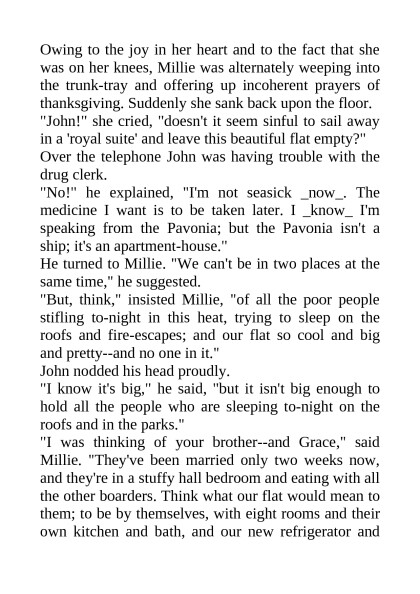 Owing to the joy in her heart and to the fact that she was on her knees, Millie was alternately weeping into the trunk-tray and offering up incoherent prayers of thanksgiving. Suddenly she sank back upon the floor.

"John!" she cried, "doesn't it seem sinful to sail away in a 'royal suite' and leave this beautiful flat empty?"

Over the telephone John was having trouble with the drug clerk.

"No!" he explained, "I'm not seasick _now_. The medicine I want is to be taken later. I _know_ I'm speaking from the Pavonia; but the Pavonia isn't a ship; it's an apartment-house."

He turned to Millie. "We can't be in two places at the same time," he suggested.

"But, think," insisted Millie, "of all the poor people stifling to-night in this heat, trying to sleep on the roofs and fire-escapes; and our flat so cool and big and pretty--and no one in it."

John nodded his head proudly.

"I know it's big," he said, "but it isn't big enough to hold all the people who are sleeping to-night on the roofs and in the parks."

"I was thinking of your brother--and Grace," said Millie. "They've been married only two weeks now, and they're in a stuffy hall bedroom and eating with all the other boarders. Think what our flat would mean to them; to be by themselves, with eight rooms and their own kitchen and bath, and our new refrigerator and